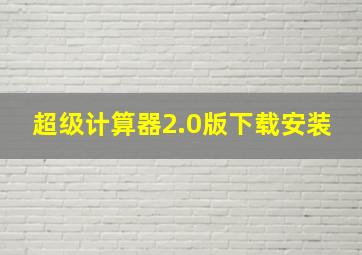 超级计算器2.0版下载安装